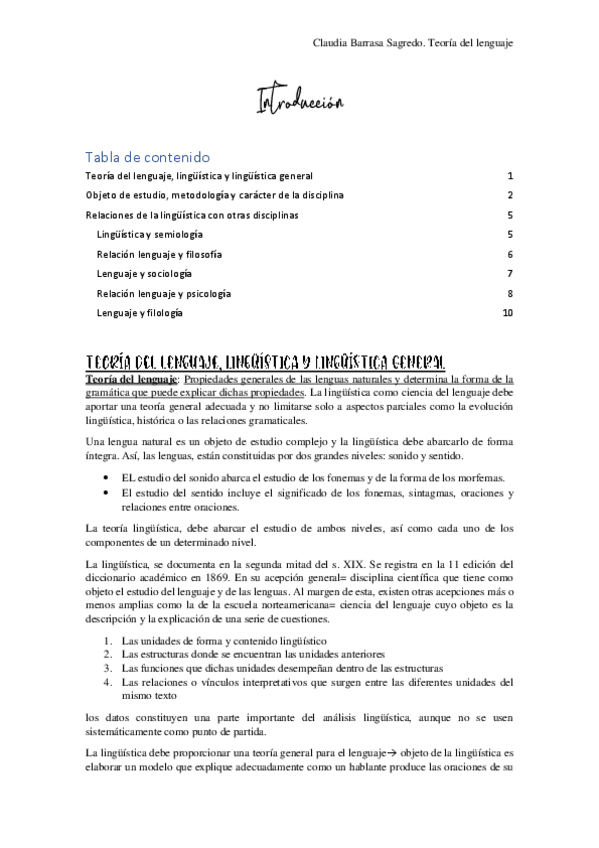 Claudia Barrasa Sagredo. Teoría del lenguaje

Introducción

Tabla de contenido

Teoría del lenguaje, lingüística y lingüística general 1
Objeto de estudio, metodología y carácter de la disciplina 2
Relaciones de la lingüística con otras disciplinas 5
Lingüística y semiología 5
Relación lenguaje y filosofía 6
Lenguaje y sociología 7
Relación lenguaje y psicología 8
Lenguaje y filología 10

TEORÍA DEL LENGUAJE, LINGÜÍSTICA Y LINGÜÍSTICA GENERAL

Teoría del lenguaje: Propiedades generales de las lenguas naturales y determina la forma de la gramática que puede explicar dichas propiedades. La lingüística como ciencia del lenguaje debe aportar una teoría general adecuada y no limitarse solo a aspectos parciales como la evolución lingüística, histórica o las relaciones gramaticales.

Una lengua natural es un objeto de estudio complejo y la lingüística debe abarcarlo de forma íntegra. Así, las lenguas, están constituidas por dos grandes niveles: sonido y sentido.

• EL estudio del sonido abarca el estudio de los fonemas y de la forma de los morfemas.
• El estudio del sentido incluye el significado de los fonemas, sintagmas, oraciones y relaciones entre oraciones.

La teoría lingüística, debe abarcar el estudio de ambos niveles, así como cada uno de los componentes de un determinado nivel.

La lingüística, se documenta en la segunda mitad del s. XIX. Se registra en la 11 edición del diccionario académico en 1869. En su acepción general= disciplina científica que tiene como objeto el estudio del lenguaje y de las lenguas. Al margen de esta, existen otras acepciones más o menos amplias como la de la escuela norteamericana= ciencia del lenguaje cuyo objeto es la descripción y la explicación de una serie de cuestiones.

1. Las unidades de forma y contenido lingüístico
2. Las estructuras donde se encuentran las unidades anteriores
3. Las funciones que dichas unidades desempeñan dentro de las estructuras
4. Las relaciones o vínculos interpretativos que surgen entre las diferentes unidades del mismo texto

los datos constituyen una parte importante del análisis lingüística, aunque no se usen sistemáticamente como punto de partida.

La lingüística debe proporcionar una teoría general para el lenguaje→ objeto de la lingüística es elaborar un modelo que explique adecuadamente como un hablante produce las oraciones de su